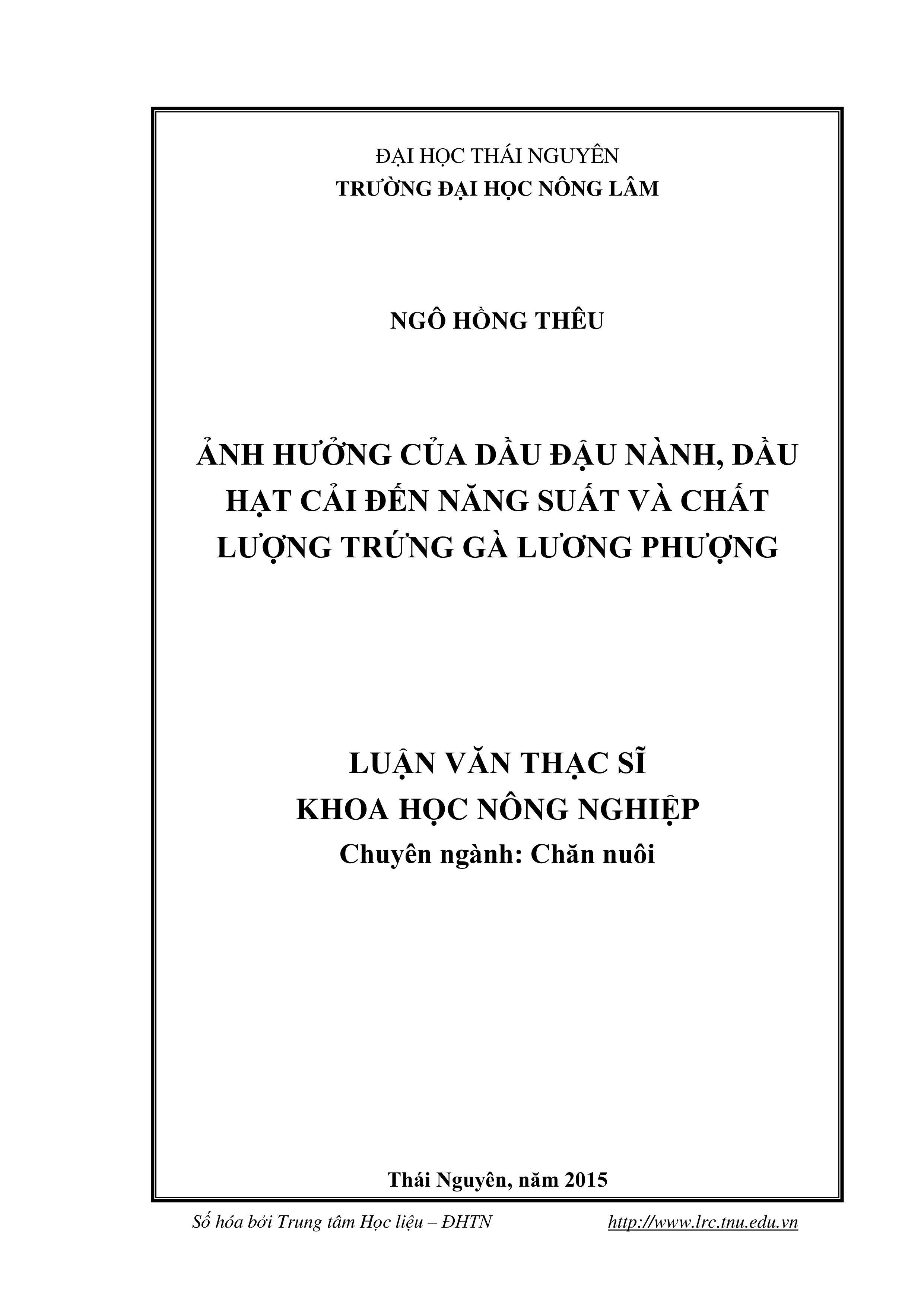 ĐẠI HỌC THÁI NGUYÊN
TRƯỜNG ĐẠI HỌC NÔNG LÂM

NGÔ HỒNG THÊU

ẢNH HƯỞNG CỦA DẦU ĐẬU NÀNH, DẦU HẠT CẢI ĐẾN NĂNG SUẤT VÀ CHẤT LƯỢNG TRỨNG GÀ LƯƠNG PHƯỢNG

LUẬN VĂN THẠC SĨ
KHOA HỌC NÔNG NGHIỆP
Chuyên ngành: Chăn nuôi

Thái Nguyên, năm 2015

Số hóa bởi Trung tâm Học liệu – ĐHTN http://www.lrc.tnu.edu.vn